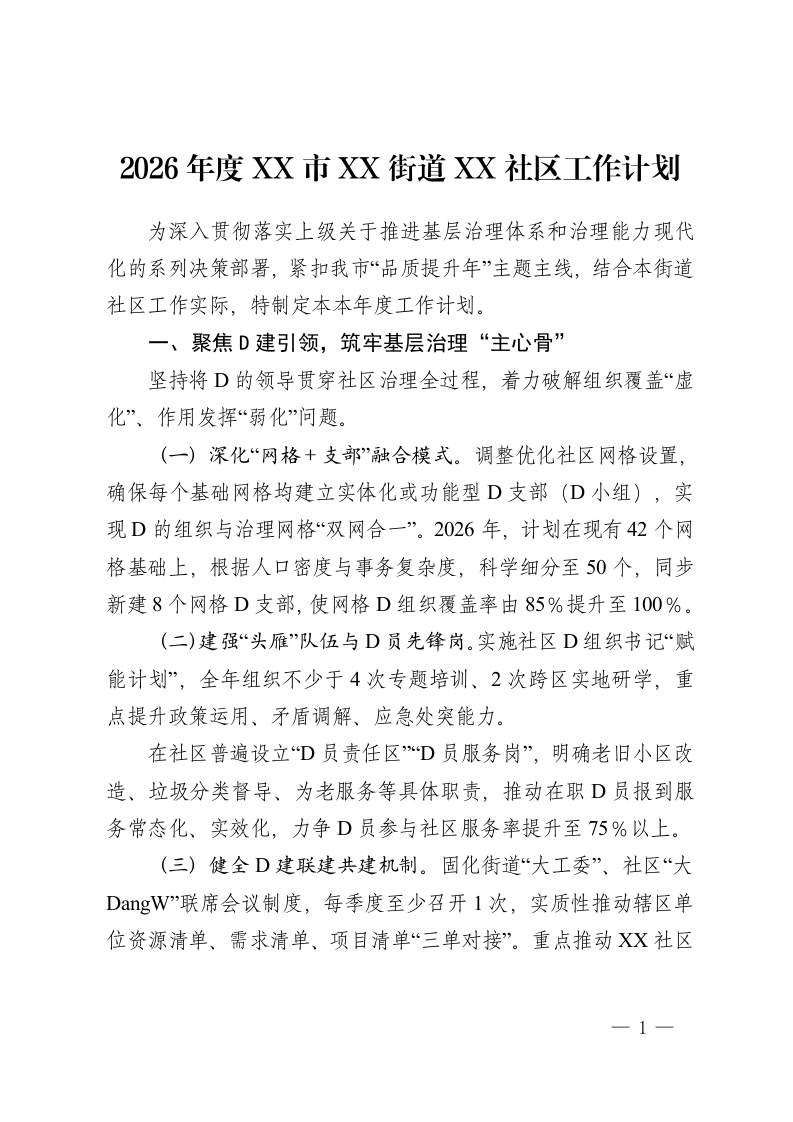 2026年度XX市XX街道XX社区工作计划

为深入贯彻落实上级关于推进基层治理体系和治理能力现代化的系列决策部署，紧扣我市“品质提升年”主题主线，结合本街道社区工作实际，特制定本本年度工作计划。

一、聚焦D建引领，筑牢基层治理“主心骨”

坚持将D的领导贯穿社区治理全过程，着力破解组织覆盖“虚化”、作用发挥“弱化”问题。

（一）深化“网格+支部”融合模式。调整优化社区网格设置，确保每个基础网格均建立实体化或功能型D支部（D小组），实现D的组织与治理网格“双网合一”。2026年，计划在现有42个网格基础上，根据人口密度与事务复杂度，科学细分至50个，同步新建8个网格D支部，使网格D组织覆盖率由85%提升至100%。

（二）建强“头雁”队伍与D员先锋岗。实施社区D组织书记“赋能计划”，全年组织不少于4次专题培训、2次跨区实地研学，重点提升政策运用、矛盾调解、应急处突能力。

在社区普遍设立“D员责任区”“D员服务岗”，明确老旧小区改造、垃圾分类督导、为老服务等具体职责，推动在职D员报到服务常态化、实效化，力争D员参与社区服务率提升至75%以上。

（三）健全D建联建共建机制。固化街道“大工委”、社区“大DangW”联席会议制度，每季度至少召开1次，实质性推动辖区单位资源清单、需求清单、项目清单“三单对接”。重点推动XX社区

— 1 —